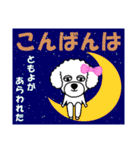 こんばんは

ともよが
あらわれた